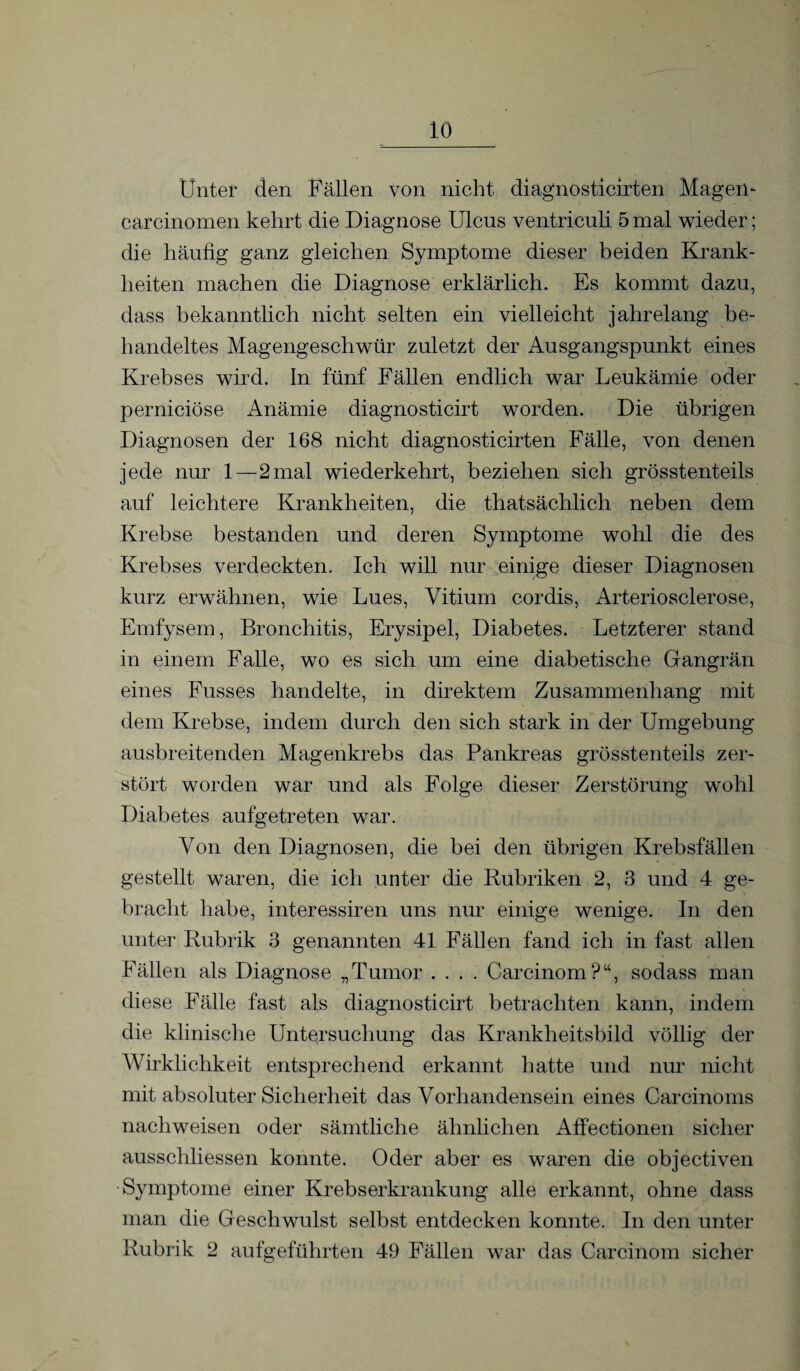 10

Unter den Fällen von nicht diagnosticirten Magencarcinomen kehrt die Diagnose Ulcus ventriculi 5 mal wieder; die häufig ganz gleichen Symptome dieser beiden Krankheiten machen die Diagnose erklärlich. Es kommt dazu, dass bekanntlich nicht selten ein vielleicht jahrelang behandeltes Magengeschwür zuletzt der Ausgangspunkt eines Krebses wird. In fünf Fällen endlich war Leukämie oder perniciöse Anämie diagnosticirt worden. Die übrigen Diagnosen der 168 nicht diagnosticirten Fälle, von denen jede nur 1—2 mal wiederkehrt, beziehen sich grösstenteils auf leichtere Krankheiten, die thatsächlich neben dem Krebse bestanden und deren Symptome wohl die des Krebses verdeckten. Ich will nur einige dieser Diagnosen kurz erwähnen, wie Lues, Vitium cordis, Arteriosclerose, Emfysem, Bronchitis, Erysipel, Diabetes. Letzterer stand in einem Falle, wo es sich um eine diabetische Gangrän eines Fusses handelte, in direktem Zusammenhang mit dem Krebse, indem durch den sich stark in der Umgebung ausbreitenden Magenkrebs das Pankreas grösstenteils zerstört worden war und als Folge dieser Zerstörung wohl Diabetes aufgetreten war.

Von den Diagnosen, die bei den übrigen Krebsfällen gestellt waren, die ich unter die Rubriken 2, 3 und 4 gebracht habe, interessiren uns nur einige wenige. In den unter Rubrik 3 genannten 41 Fällen fand ich in fast allen Fällen als Diagnose „Tumor . . . . Carcinom?“, sodass man diese Fälle fast als diagnosticirt betrachten kann, indem die klinische Untersuchung das Krankheitsbild völlig der Wirklichkeit entsprechend erkannt hatte und nur nicht mit absoluter Sicherheit das Vorhandensein eines Carcinoms nachweisen oder sämtliche ähnlichen Affectionen sicher ausschliessen konnte. Oder aber es waren die objectiven Symptome einer Krebserkrankung alle erkannt, ohne dass man die Geschwulst selbst entdecken konnte. In den unter Rubrik 2 aufgeführten 49 Fällen war das Carcinom sicher